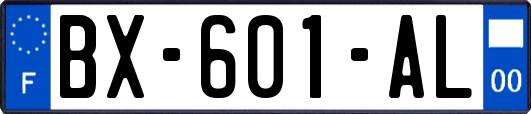 F

BX-601-AL

00